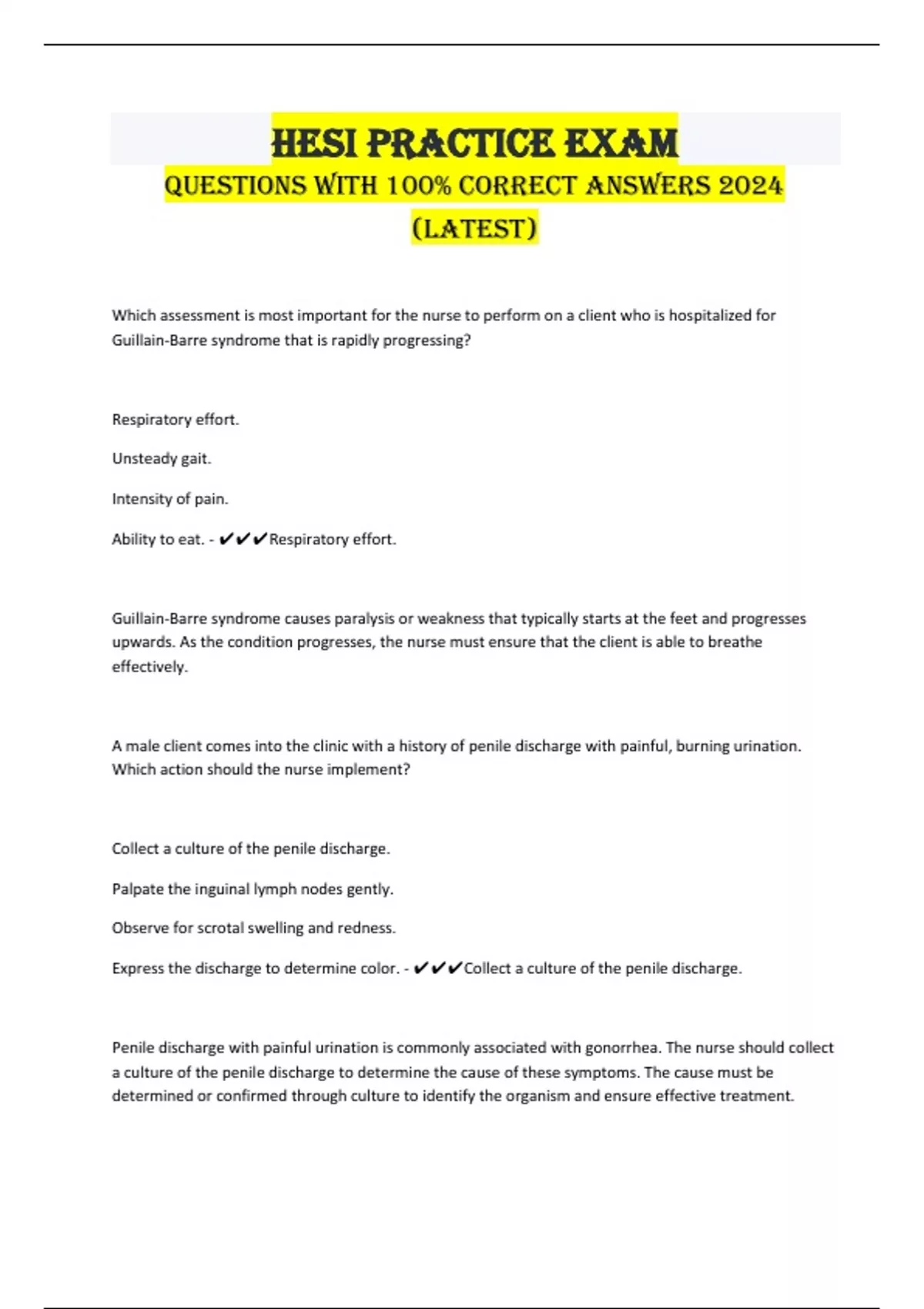 HESI PRACTICE EXAM
QUESTIONS WITH 100% CORRECT ANSWERS 2024 (LATEST)

Which assessment is most important for the nurse to perform on a client who is hospitalized for Guillain-Barre syndrome that is rapidly progressing?

Respiratory effort.

Unsteady gait.

Intensity of pain.

Ability to eat. - ✔✔✔Respiratory effort.

Guillain-Barre syndrome causes paralysis or weakness that typically starts at the feet and progresses upwards. As the condition progresses, the nurse must ensure that the client is able to breathe effectively.

A male client comes into the clinic with a history of penile discharge with painful, burning urination. Which action should the nurse implement?

Collect a culture of the penile discharge.

Palpate the inguinal lymph nodes gently.

Observe for scrotal swelling and redness.

Express the discharge to determine color. - ✔✔✔Collect a culture of the penile discharge.

Penile discharge with painful urination is commonly associated with gonorrhea. The nurse should collect a culture of the penile discharge to determine the cause of these symptoms. The cause must be determined or confirmed through culture to identify the organism and ensure effective treatment.